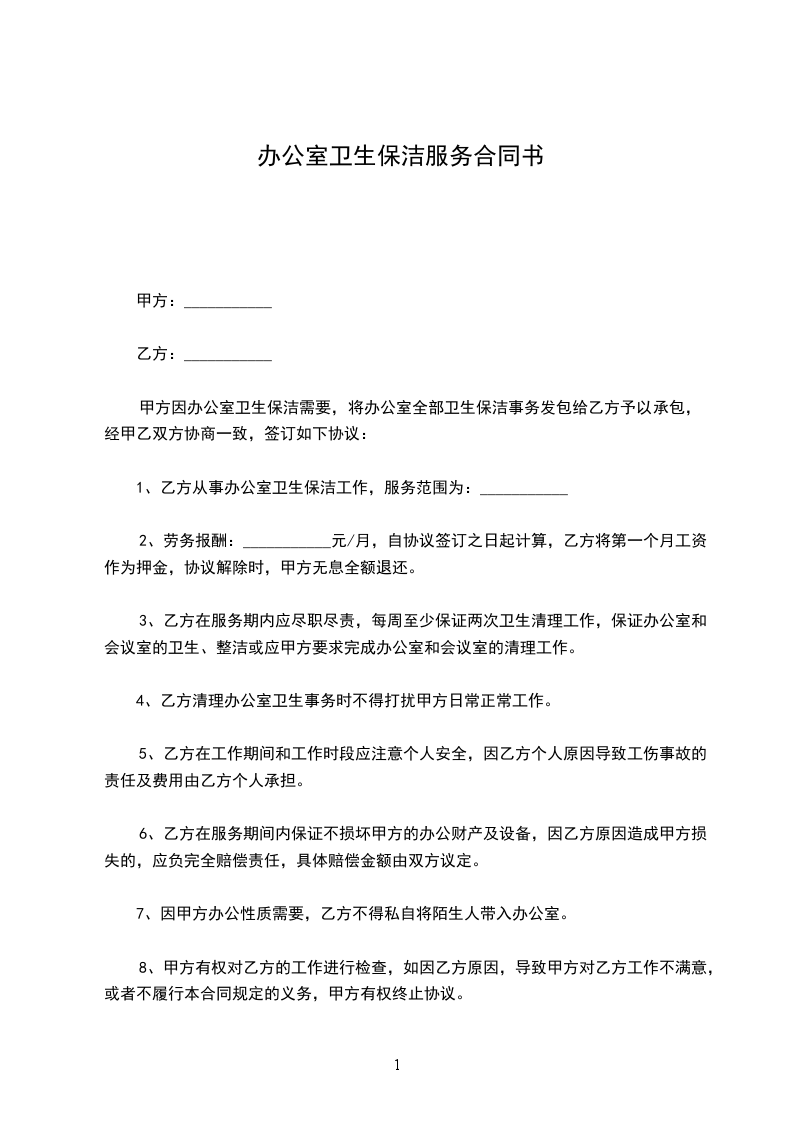 办公室卫生保洁服务合同书

甲方：___________

乙方：___________

甲方因办公室卫生保洁需要，将办公室全部卫生保洁事务发包给乙方予以承包，经甲乙双方协商一致，签订如下协议：

1、乙方从事办公室卫生保洁工作，服务范围为：___________

2、劳务报酬：___________元/月，自协议签订之日起计算，乙方将第一个月工资作为押金，协议解除时，甲方无息全额退还。

3、乙方在服务期内应尽职尽责，每周至少保证两次卫生清理工作，保证办公室和会议室的卫生、整洁或应甲方要求完成办公室和会议室的清理工作。

4、乙方清理办公室卫生事务时不得打扰甲方日常正常工作。

5、乙方在工作期间和工作时段应注意个人安全，因乙方个人原因导致工伤事故的责任及费用由乙方个人承担。

6、乙方在服务期间内保证不损坏甲方的办公财产及设备，因乙方原因造成甲方损失的，应负完全赔偿责任，具体赔偿金额由双方议定。

7、因甲方办公性质需要，乙方不得私自将陌生人带入办公室。

8、甲方有权对乙方的工作进行检查，如因乙方原因，导致甲方对乙方工作不满意，或者不履行本合同规定的义务，甲方有权终止协议。

1